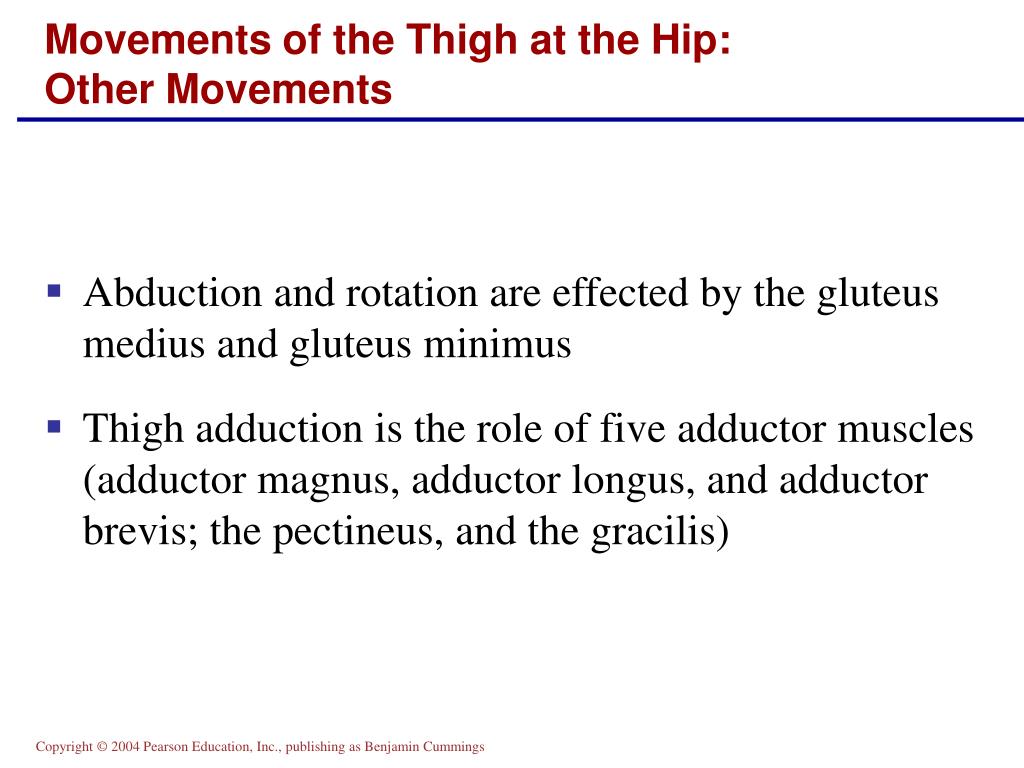 Movements of the Thigh at the Hip:
Other Movements

▪ Abduction and rotation are effected by the gluteus medius and gluteus minimus

▪ Thigh adduction is the role of five adductor muscles (adductor magnus, adductor longus, and adductor brevis; the pectineus, and the gracilis)

Copyright © 2004 Pearson Education, Inc., publishing as Benjamin Cummings